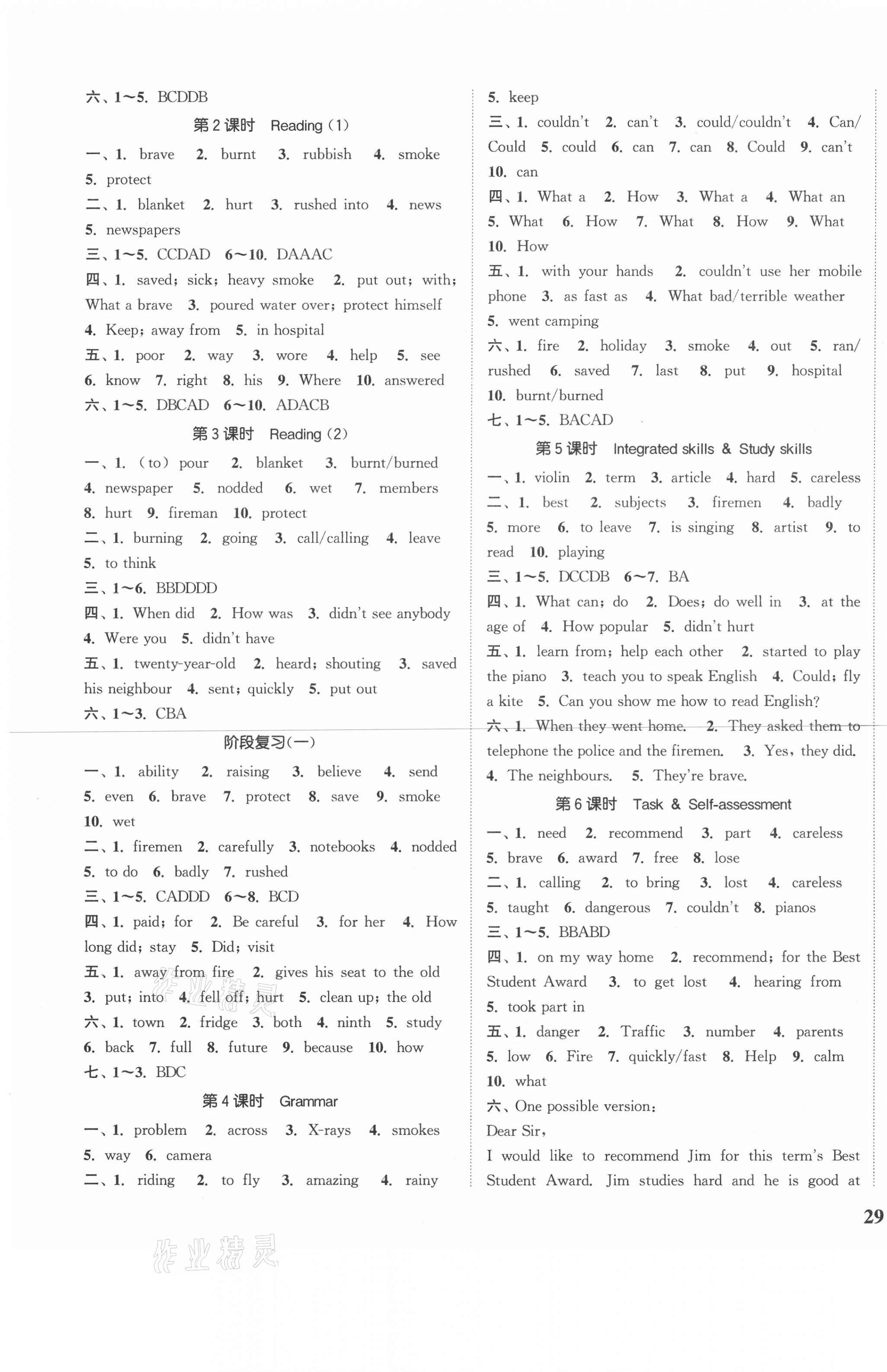 六、1～5. BCDDB

第2课时 Reading (1)

一、1. brave 2. burnt 3. rubbish 4. smoke 5. protect

二、1. blanket 2. hurt 3. rushed into 4. news 5. newspapers

三、1～5. CCDAD 6～10. DAAAC

四、1. saved; sick; heavy smoke 2. put out; with; What a brave 3. poured water over; protect himself 4. Keep; away from 5. in hospital

五、1. poor 2. way 3. wore 4. help 5. see 6. know 7. right 8. his 9. Where 10. answered

六、1～5. DBCAD 6～10. ADACB

第3课时 Reading (2)

一、1. (to) pour 2. blanket 3. burnt/burned 4. newspaper 5. nodded 6. wet 7. members 8. hurt 9. fireman 10. protect

二、1. burning 2. going 3. call/calling 4. leave 5. to think

三、1～6. BBDDDD

四、1. When did 2. How was 3. didn't see anybody 4. Were you 5. didn't have

五、1. twenty-year-old 2. heard; shouting 3. saved his neighbour 4. sent; quickly 5. put out

六、1～3. CBA

阶段复习(一)

一、1. ability 2. raising 3. believe 4. send 5. even 6. brave 7. protect 8. save 9. smoke 10. wet

二、1. firemen 2. carefully 3. notebooks 4. nodded 5. to do 6. badly 7. rushed

三、1～5. CADDD 6～8. BCD

四、1. paid; for 2. Be careful 3. for her 4. How long did; stay 5. Did; visit

五、1. away from fire 2. gives his seat to the old 3. put; into 4. fell off; hurt 5. clean up; the old

六、1. town 2. fridge 3. both 4. ninth 5. study 6. back 7. full 8. future 9. because 10. how

七、1～3. BDC

第4课时 Grammar

一、1. problem 2. across 3. X-rays 4. smokes 5. way 6. camera

二、1. riding 2. to fly 3. amazing 4. rainy 5. keep

三、1. couldn't 2. can't 3. could/couldn't 4. Can/Could 5. could 6. can 7. can 8. Could 9. can't 10. can

四、1. What a 2. How 3. What a 4. What an 5. What 6. How 7. What 8. How 9. What 10. How

五、1. with your hands 2. couldn't use her mobile phone 3. as fast as 4. What bad/terrible weather 5. went camping

六、1. fire 2. holiday 3. smoke 4. out 5. ran/rushed 6. saved 7. last 8. put 9. hospital 10. burnt/burned

七、1～5. BACAD

第5课时 Integrated skills & Study skills

一、1. violin 2. term 3. article 4. hard 5. careless

二、1. best 2. subjects 3. firemen 4. badly 5. more 6. to leave 7. is singing 8. artist 9. to read 10. playing

三、1～5. DCCDB 6～7. BA

四、1. What can; do 2. Does; do well in 3. at the age of 4. How popular 5. didn't hurt

五、1. learn from; help each other 2. started to play the piano 3. teach you to speak English 4. Could; fly a kite 5. Can you show me how to read English?

六、1. When they went home. 2. They asked them to telephone the police and the firemen. 3. Yes, they did. 4. The neighbours. 5. They're brave.

第6课时 Task & Self-assessment

一、1. need 2. recommend 3. part 4. careless 5. brave 6. award 7. free 8. lose

二、1. calling 2. to bring 3. lost 4. careless 5. taught 6. dangerous 7. couldn't 8. pianos

三、1～5. BBABD

四、1. on my way home 2. recommend; for the Best Student Award 3. to get lost 4. hearing from 5. took part in

五、1. danger 2. Traffic 3. number 4. parents 5. low 6. Fire 7. quickly/fast 8. Help 9. calm 10. what

六、One possible version:
Dear Sir,
I would like to recommend Jim for this term's Best Student Award. Jim studies hard and he is good at

29

作业精灵